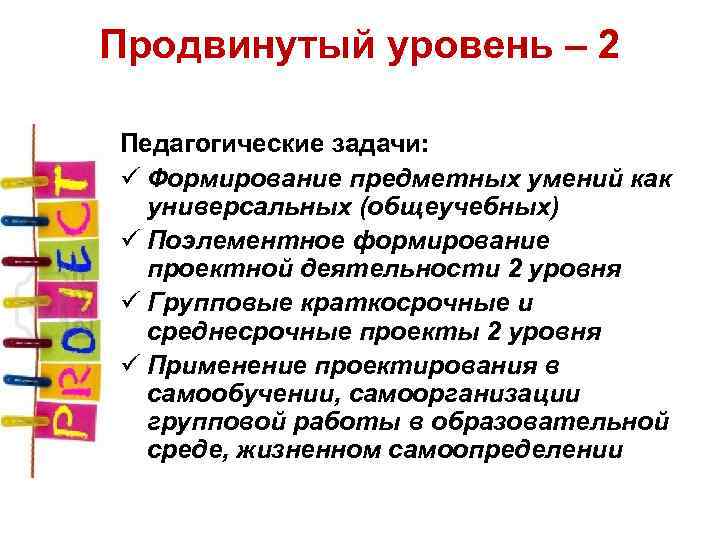 Продвинутый уровень – 2

PROJECT

Педагогические задачи:

✓ Формирование предметных умений как универсальных (общеучебных)

✓ Поэлементное формирование проектной деятельности 2 уровня

✓ Групповые краткосрочные и среднесрочные проекты 2 уровня

✓ Применение проектирования в самообучении, самоорганизации групповой работы в образовательной среде, жизненном самоопределении